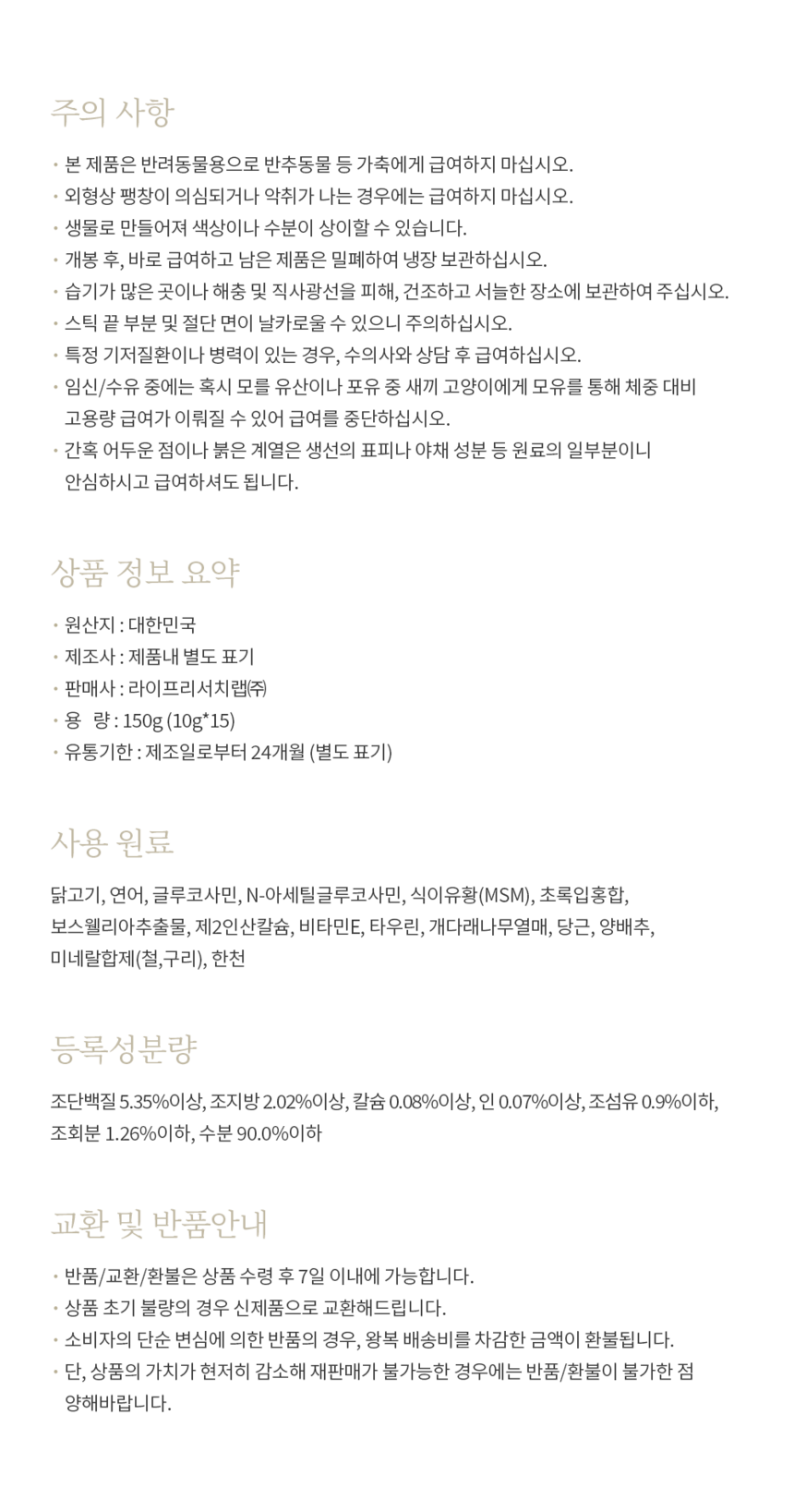 주의 사항

· 본 제품은 반려동물용으로 반추동물 등 가축에게 급여하지 마십시오.
· 외형상 팽창이 의심되거나 악취가 나는 경우에는 급여하지 마십시오.
· 생물로 만들어져 색상이나 수분이 상이할 수 있습니다.
· 개봉 후, 바로 급여하고 남은 제품은 밀폐하여 냉장 보관하십시오.
· 습기가 많은 곳이나 해충 및 직사광선을 피해, 건조하고 서늘한 장소에 보관하여 주십시오.
· 스틱 끝 부분 및 절단 면이 날카로울 수 있으니 주의하십시오.
· 특정 기저질환이나 병력이 있는 경우, 수의사와 상담 후 급여하십시오.
· 임신/수유 중에는 혹시 모를 유산이나 포유 중 새끼 고양이에게 모유를 통해 체중 대비 고용량 급여가 이뤄질 수 있어 급여를 중단하십시오.
· 간혹 어두운 점이나 붉은 계열은 생선의 표피나 야채 성분 등 원료의 일부분이니 안심하시고 급여하셔도 됩니다.

상품 정보 요약

· 원산지 : 대한민국
· 제조사 : 제품내 별도 표기
· 판매사 : 라이프리서치랩㈜
· 용 량 : 150g (10g*15)
· 유통기한 : 제조일로부터 24개월 (별도 표기)

사용 원료

닭고기, 연어, 글루코사민, N-아세틸글루코사민, 식이유황(MSM), 초록입홍합, 보스웰리아추출물, 제2인산칼슘, 비타민E, 타우린, 개다래나무열매, 당근, 양배추, 미네랄합제(철,구리), 한천

등록성분량

조단백질 5.35%이상, 조지방 2.02%이상, 칼슘 0.08%이상, 인 0.07%이상, 조섬유 0.9%이하, 조회분 1.26%이하, 수분 90.0%이하

교환 및 반품안내

· 반품/교환/환불은 상품 수령 후 7일 이내에 가능합니다.
· 상품 초기 불량의 경우 신제품으로 교환해드립니다.
· 소비자의 단순 변심에 의한 반품의 경우, 왕복 배송비를 차감한 금액이 환불됩니다.
· 단, 상품의 가치가 현저히 감소해 재판매가 불가능한 경우에는 반품/환불이 불가한 점 양해바랍니다.